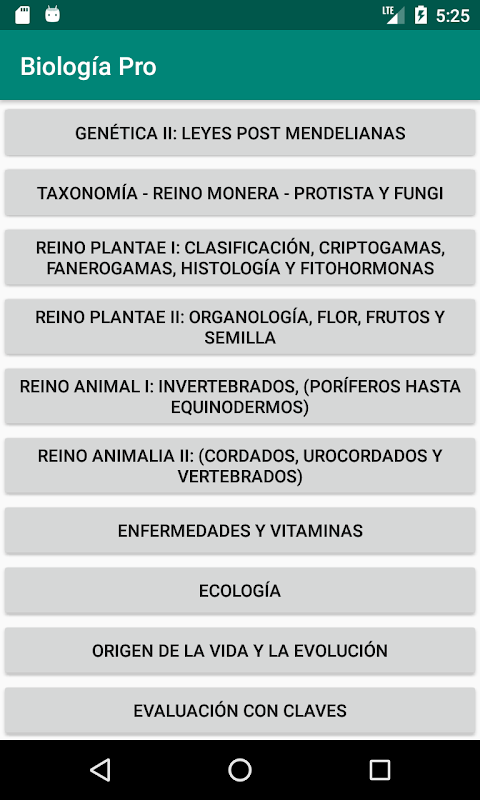 LTE 5:25

Biología Pro

GENÉTICA II: LEYES POST MENDELIANAS

TAXONOMÍA - REINO MONERA - PROTISTA Y FUNGI

REINO PLANTAE I: CLASIFICACIÓN, CRIPTOGAMAS, FANEROGAMAS, HISTOLOGÍA Y FITOHORMONAS

REINO PLANTAE II: ORGANOLOGÍA, FLOR, FRUTOS Y SEMILLA

REINO ANIMAL I: INVERTEBRADOS, (PORÍFEROS HASTA EQUINODERMOS)

REINO ANIMALIA II: (CORDADOS, UROCORDADOS Y VERTEBRADOS)

ENFERMEDADES Y VITAMINAS

ECOLOGÍA

ORIGEN DE LA VIDA Y LA EVOLUCIÓN

EVALUACIÓN CON CLAVES